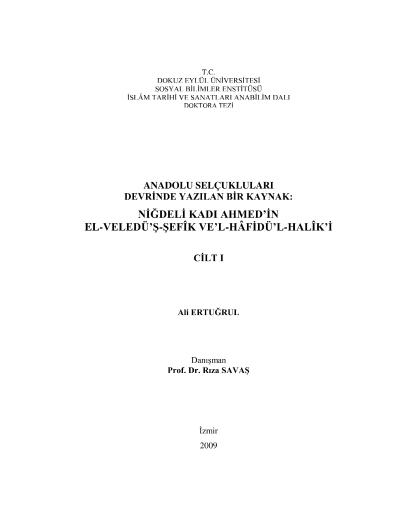 T.C.
DOKUZ EYLÜL ÜNİVERSİTESİ
SOSYAL BİLİMLER ENSTİTÜSÜ
İSLÂM TARİHİ VE SANATLARI ANABİLİM DALI
DOKTORA TEZİ

ANADOLU SELÇUKLULARI
DEVRİNDE YAZILAN BİR KAYNAK:
NİĞDELİ KADI AHMED'İN
EL-VELEDÜ'Ş-ŞEFÎK VE'L-HÂFİDÜ'L-HALÎK'İ

CİLT I

Ali ERTUĞRUL

Danışman
Prof. Dr. Rıza SAVAŞ

İzmir
2009